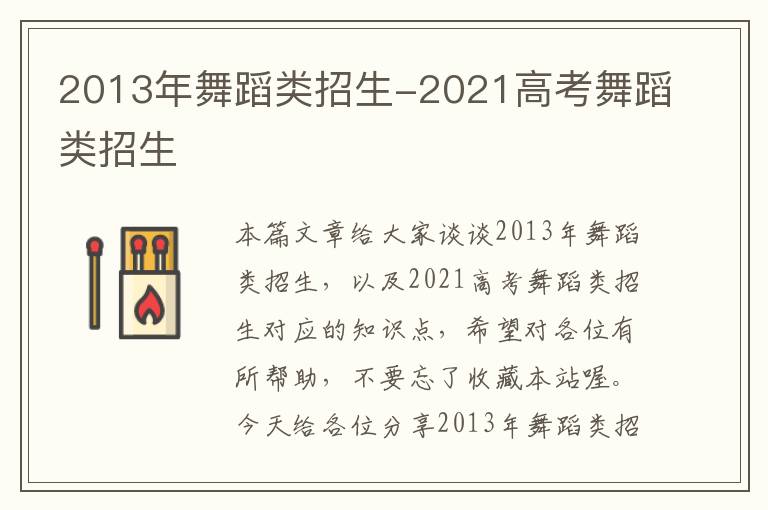 2013年舞蹈类招生-2021高考舞蹈类招生

本篇文章给大家谈谈2013年舞蹈类招生，以及2021高考舞蹈类招生对应的知识点，希望对各位有所帮助，不要忘了收藏本站喔。今天给各位分享2013年舞蹈类招